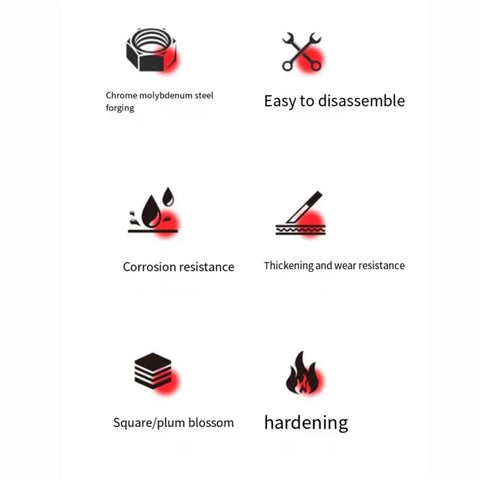 Chrome molybdenum steel forging

Easy to disassemble

Corrosion resistance

Thickening and wear resistance

Square/plum blossom

hardening